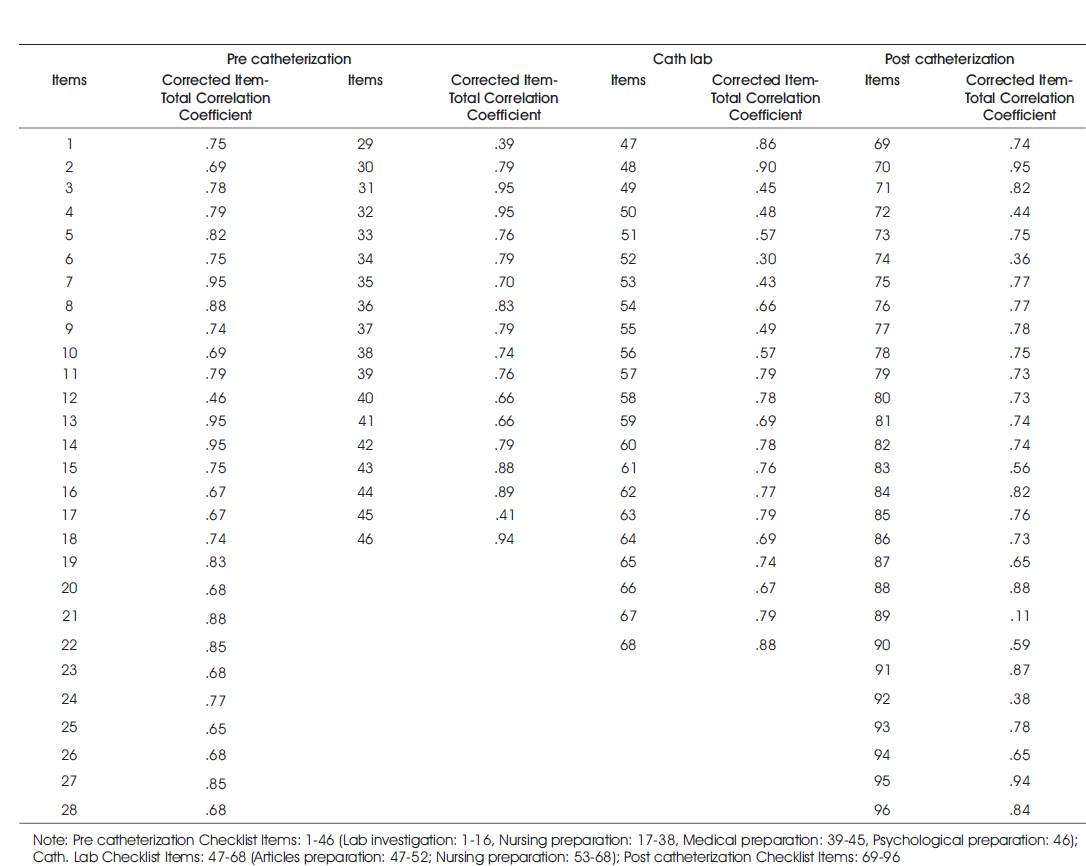 | Pre catheterization | | | | Cath lab | | Post catheterization | |
|---|---|---|---|---|---|---|---|
| Items | Corrected Item-Total Correlation Coefficient | Items | Corrected Item-Total Correlation Coefficient | Items | Corrected Item-Total Correlation Coefficient | Items | Corrected Item-Total Correlation Coefficient |
| 1 | .75 | 29 | .39 | 47 | .86 | 69 | .74 |
| 2 | .69 | 30 | .79 | 48 | .90 | 70 | .95 |
| 3 | .78 | 31 | .95 | 49 | .45 | 71 | .82 |
| 4 | .79 | 32 | .95 | 50 | .48 | 72 | .44 |
| 5 | .82 | 33 | .76 | 51 | .57 | 73 | .75 |
| 6 | .75 | 34 | .79 | 52 | .30 | 74 | .36 |
| 7 | .95 | 35 | .70 | 53 | .43 | 75 | .77 |
| 8 | .88 | 36 | .83 | 54 | .66 | 76 | .77 |
| 9 | .74 | 37 | .79 | 55 | .49 | 77 | .78 |
| 10 | .69 | 38 | .74 | 56 | .57 | 78 | .75 |
| 11 | .79 | 39 | .76 | 57 | .79 | 79 | .73 |
| 12 | .46 | 40 | .66 | 58 | .78 | 80 | .73 |
| 13 | .95 | 41 | .66 | 59 | .69 | 81 | .74 |
| 14 | .95 | 42 | .79 | 60 | .78 | 82 | .74 |
| 15 | .75 | 43 | .88 | 61 | .76 | 83 | .56 |
| 16 | .67 | 44 | .89 | 62 | .77 | 84 | .82 |
| 17 | .67 | 45 | .41 | 63 | .79 | 85 | .76 |
| 18 | .74 | 46 | .94 | 64 | .69 | 86 | .73 |
| 19 | .83 | | | 65 | .74 | 87 | .65 |
| 20 | .68 | | | 66 | .67 | 88 | .88 |
| 21 | .88 | | | 67 | .79 | 89 | .11 |
| 22 | .85 | | | 68 | .88 | 90 | .59 |
| 23 | .68 | | | | | 91 | .87 |
| 24 | .77 | | | | | 92 | .38 |
| 25 | .65 | | | | | 93 | .78 |
| 26 | .68 | | | | | 94 | .65 |
| 27 | .85 | | | | | 95 | .94 |
| 28 | .68 | | | | | 96 | .84 |

Note: Pre catheterization Checklist Items: 1-46 (Lab investigation: 1-16, Nursing preparation: 17-38, Medical preparation: 39-45, Psychological preparation: 46); Cath. Lab Checklist Items: 47-68 (Articles preparation: 47-52; Nursing preparation: 53-68); Post catheterization Checklist Items: 69-96